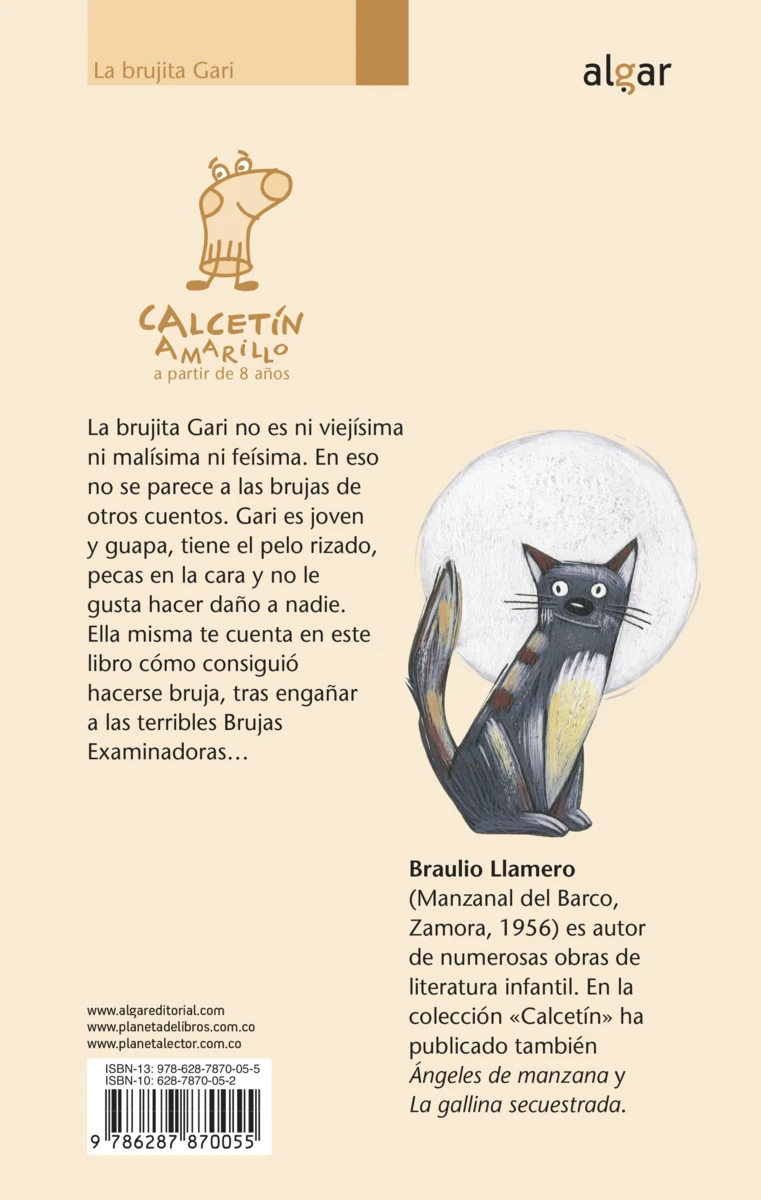 La brujita Gari

algar

CALCETÍN AMARILLO
a partir de 8 años

La brujita Gari no es ni viejísima ni malísima ni feísima. En eso no se parece a las brujas de otros cuentos. Gari es joven y guapa, tiene el pelo rizado, pecas en la cara y no le gusta hacer daño a nadie. Ella misma te cuenta en este libro cómo consiguió hacerse bruja, tras engañar a las terribles Brujas Examinadoras…

Braulio Llamero (Manzanal del Barco, Zamora, 1956) es autor de numerosas obras de literatura infantil. En la colección «Calcetín» ha publicado también Ángeles de manzana y La gallina secuestrada.

www.algareditorial.com
www.planetadelibros.com.co
www.planetalector.com.co

ISBN-13: 978-628-7870-05-5
ISBN-10: 628-7870-05-2

9 786287 870055